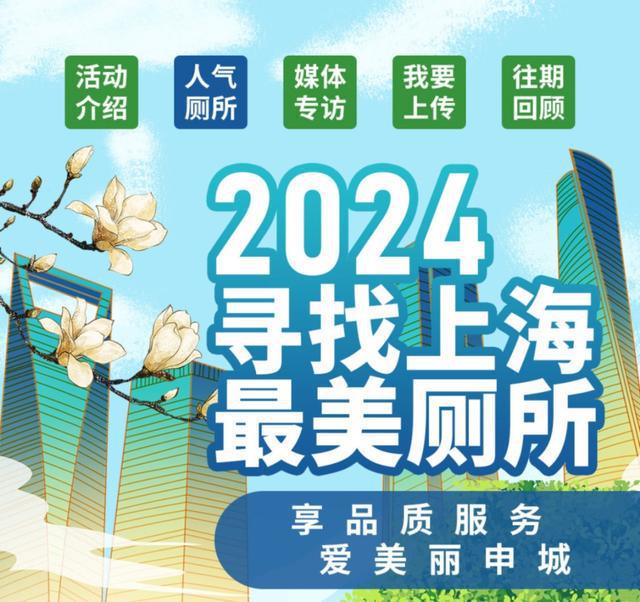 活动介绍

人气厕所

媒体专访

我要上传

往期回顾

2024
寻找上海
最美厕所

享品质服务
爱美丽申城